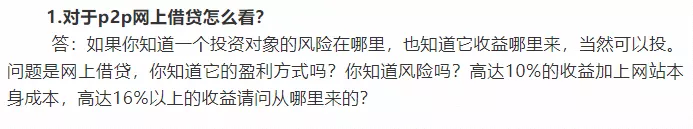 1.对于p2p网上借贷怎么看?

答：如果你知道一个投资对象的风险在哪里，也知道它收益哪里来，当然可以投。问题是网上借贷，你知道它的盈利方式吗？你知道风险吗？高达10%的收益加上网站本身成本，高达16%以上的收益请问从哪里来的?